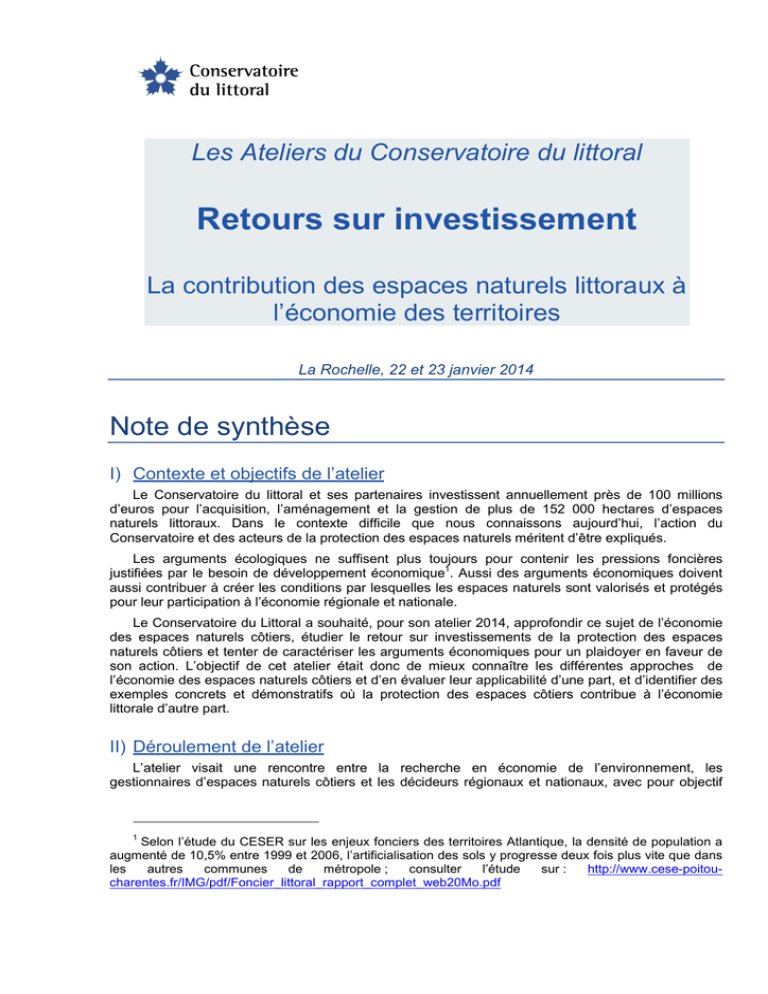 Conservatoire du littoral

Les Ateliers du Conservatoire du littoral

Retours sur investissement

La contribution des espaces naturels littoraux à l'économie des territoires

La Rochelle, 22 et 23 janvier 2014

Note de synthèse

I) Contexte et objectifs de l'atelier

Le Conservatoire du littoral et ses partenaires investissent annuellement près de 100 millions d'euros pour l'acquisition, l'aménagement et la gestion de plus de 152 000 hectares d'espaces naturels littoraux. Dans le contexte difficile que nous connaissons aujourd'hui, l'action du Conservatoire et des acteurs de la protection des espaces naturels méritent d'être expliqués.

Les arguments écologiques ne suffisent plus toujours pour contenir les pressions foncières justifiées par le besoin de développement économique$^1$. Aussi des arguments économiques doivent aussi contribuer à créer les conditions par lesquelles les espaces naturels sont valorisés et protégés pour leur participation à l'économie régionale et nationale.

Le Conservatoire du Littoral a souhaité, pour son atelier 2014, approfondir ce sujet de l'économie des espaces naturels côtiers, étudier le retour sur investissements de la protection des espaces naturels côtiers et tenter de caractériser les arguments économiques pour un plaidoyer en faveur de son action. L'objectif de cet atelier était donc de mieux connaître les différentes approches de l'économie des espaces naturels côtiers et d'en évaluer leur applicabilité d'une part, et d'identifier des exemples concrets et démonstratifs où la protection des espaces côtiers contribue à l'économie littorale d'autre part.

II) Déroulement de l'atelier

L'atelier visait une rencontre entre la recherche en économie de l'environnement, les gestionnaires d'espaces naturels côtiers et les décideurs régionaux et nationaux, avec pour objectif

$^1$ Selon l'étude du CESER sur les enjeux fonciers des territoires Atlantique, la densité de population a augmenté de 10,5% entre 1999 et 2006, l'artificialisation des sols y progresse deux fois plus vite que dans les autres communes de métropole ; consulter l'étude sur : http://www.cese-poitou-charentes.fr/IMG/pdf/Foncier_littoral_rapport_complet_web20Mo.pdf